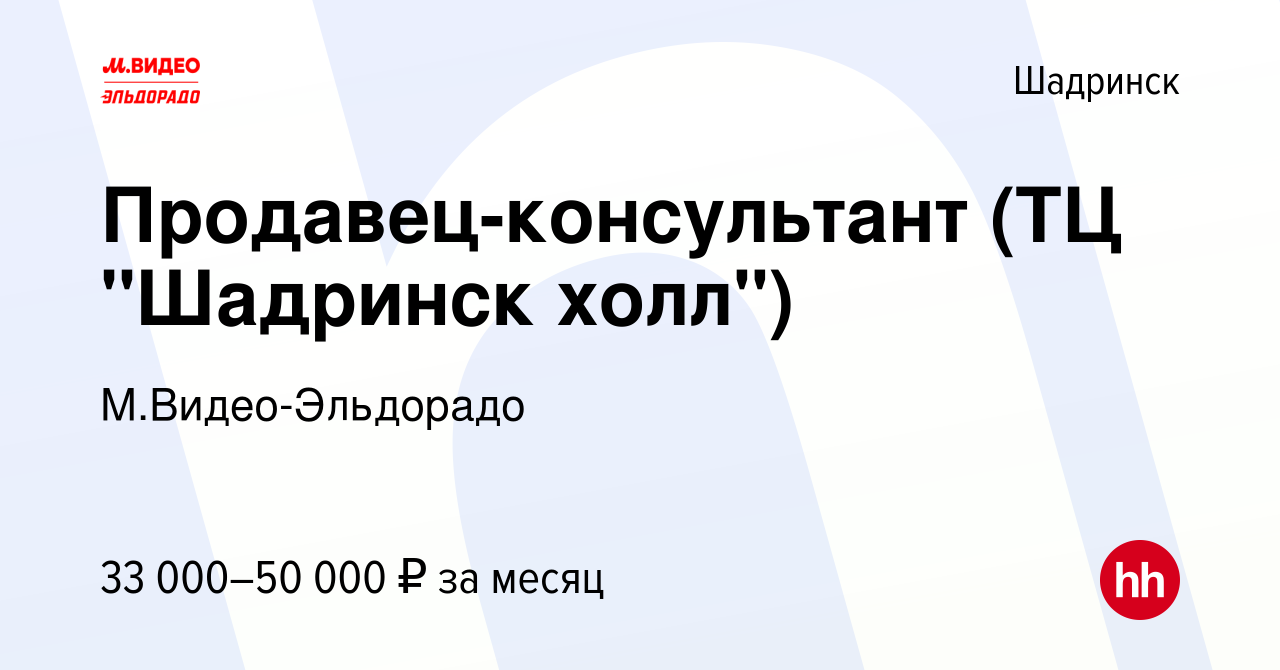 М.ВИДЕО
ЭЛЬДОРАДО

Шадринск

Продавец-консультант (ТЦ "Шадринск холл")

М.Видео-Эльдорадо

33 000–50 000 ₽ за месяц

hh